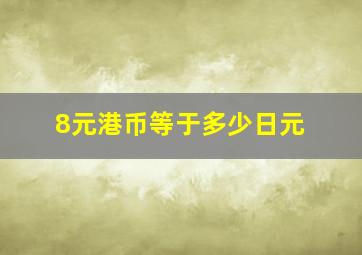 8元港币等于多少日元